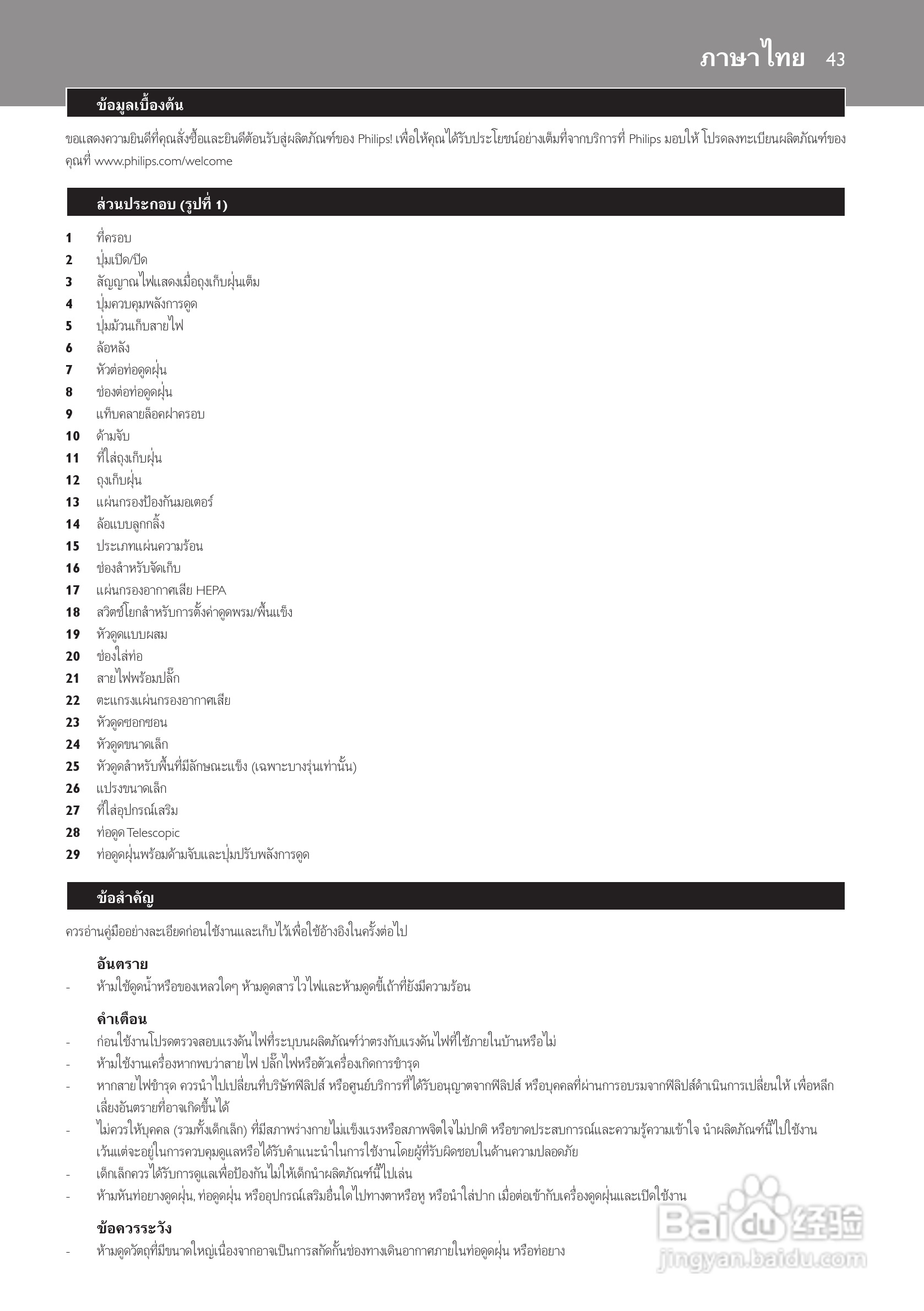 ภาษาไทย 43

ข้อมูลเบื้องต้น

ขอแสดงความยินดีที่คุณสั่งซื้อและยินดีต้อนรับสู่ผลิตภัณฑ์ของ Philips! เพื่อให้คุณได้รับประโยชน์อย่างเต็มที่จากบริการที่ Philips มอบให้ โปรดลงทะเบียนผลิตภัณฑ์ของคุณที่ www.philips.com/welcome

ส่วนประกอบ (รูปที่ 1)

1 ที่ครอบ
2 ปุ่มเปิด/ปิด
3 สัญญาณไฟแสดงเมื่อถุงเก็บฝุ่นเต็ม
4 ปุ่มควบคุมพลังการดูด
5 ปุ่มม้วนเก็บสายไฟ
6 ล้อหลัง
7 หัวต่อท่อดูดฝุ่น
8 ช่องต่อท่อดูดฝุ่น
9 แท็บคลายล็อคฝาครอบ
10 ด้ามจับ
11 ที่ใส่ถุงเก็บฝุ่น
12 ถุงเก็บฝุ่น
13 แผ่นกรองป้องกันมอเตอร์
14 ล้อแบบลูกกลิ้ง
15 ประเภทแผ่นความร้อน
16 ช่องสำหรับจัดเก็บ
17 แผ่นกรองอากาศเสีย HEPA
18 สวิตช์โยกสำหรับการตั้งค่าดูดพรม/พื้นแข็ง
19 หัวดูดแบบผสม
20 ช่องใส่ท่อ
21 สายไฟพร้อมปลั๊ก
22 ตะแกรงแผ่นกรองอากาศเสีย
23 หัวดูดซอกซอน
24 หัวดูดขนาดเล็ก
25 หัวดูดสำหรับพื้นที่มีลักษณะแข็ง (เฉพาะบางรุ่นเท่านั้น)
26 แปรงขนาดเล็ก
27 ที่ใส่อุปกรณ์เสริม
28 ท่อดูด Telescopic
29 ท่อดูดฝุ่นพร้อมด้ามจับและปุ่มปรับพลังการดูด

ข้อสำคัญ

ควรอ่านคู่มืออย่างละเอียดก่อนใช้งานและเก็บไว้เพื่อใช้อ้างอิงในครั้งต่อไป

อันตราย
- ห้ามใช้ดูดน้ำหรือของเหลวใดๆ ห้ามดูดสารไวไฟและห้ามดูดขี้เถ้าที่ยังมีความร้อน

คำเตือน
- ก่อนใช้งานโปรดตรวจสอบแรงดันไฟที่ระบุบนผลิตภัณฑ์ว่าตรงกับแรงดันไฟที่ใช้ภายในบ้านหรือไม่
- ห้ามใช้งานเครื่องหากพบว่าสายไฟ ปลั๊กไฟหรือตัวเครื่องเกิดการชำรุด
- หากสายไฟชำรุด ควรนำไปเปลี่ยนที่บริษัทฟิลิปส์ หรือศูนย์บริการที่ได้รับอนุญาตจากฟิลิปส์ หรือบุคคลที่ผ่านการอบรมจากฟิลิปส์ดำเนินการเปลี่ยนให้ เพื่อหลีกเลี่ยงอันตรายที่อาจเกิดขึ้นได้
- ไม่ควรให้บุคคล (รวมทั้งเด็กเล็ก) ที่มีสภาพร่างกายไม่แข็งแรงหรือสภาพจิตใจไม่ปกติ หรือขาดประสบการณ์และความรู้ความเข้าใจ นำผลิตภัณฑ์นี้ไปใช้งาน เว้นแต่จะอยู่ในการควบคุมดูแลหรือได้รับคำแนะนำในการใช้งานโดยผู้ที่รับผิดชอบในด้านความปลอดภัย
- เด็กเล็กควรได้รับการดูแลเพื่อป้องกันไม่ให้เด็กนำผลิตภัณฑ์นี้ไปเล่น
- ห้ามหันท่อยางดูดฝุ่น, ท่อดูดฝุ่น หรืออุปกรณ์เสริมอื่นใดไปทางตาหรือหู หรือนำใส่ปาก เมื่อต่อเข้ากับเครื่องดูดฝุ่นและเปิดใช้งาน

ข้อควรระวัง
- ห้ามดูดวัตถุที่มีขนาดใหญ่เนื่องจากอาจเป็นการสกัดกั้นช่องทางเดินอากาศภายในท่อดูดฝุ่น หรือท่อยาง

Baidu 经验
jingyan.baidu.com